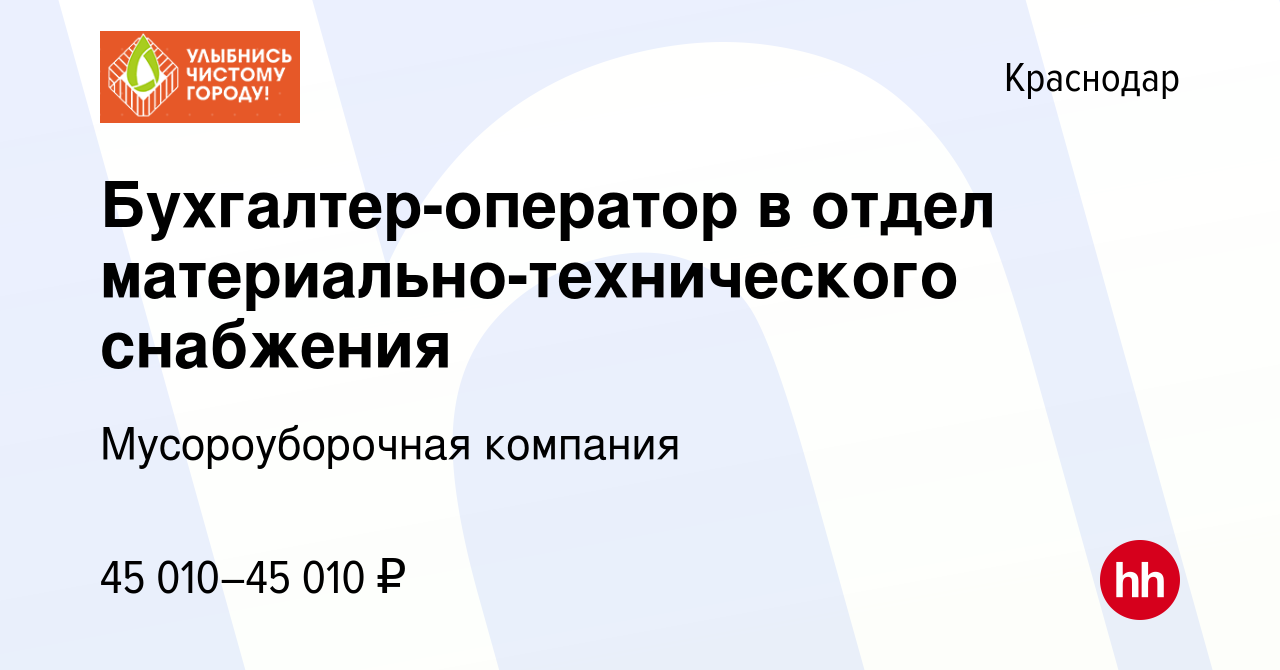 УЛЫБНИСЬ ЧИСТОМУ ГОРОДУ!

Краснодар

Бухгалтер-оператор в отдел материально-технического снабжения

Мусороуборочная компания

45 010–45 010 ₽

hh